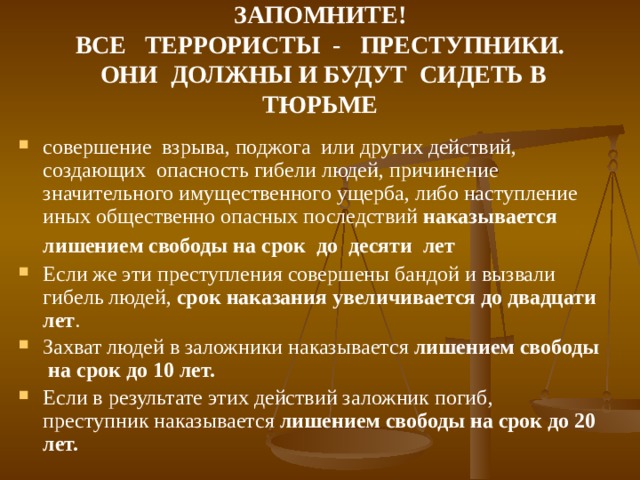 ЗАПОМНИТЕ!
ВСЕ ТЕРРОРИСТЫ - ПРЕСТУПНИКИ. ОНИ ДОЛЖНЫ И БУДУТ СИДЕТЬ В ТЮРЬМЕ

совершение взрыва, поджога или других действий, создающих опасность гибели людей, причинение значительного имущественного ущерба, либо наступление иных общественно опасных последствий наказывается лишением свободы на срок до десяти лет

Если же эти преступления совершены бандой и вызвали гибель людей, срок наказания увеличивается до двадцати лет.

Захват людей в заложники наказывается лишением свободы на срок до 10 лет.

Если в результате этих действий заложник погиб, преступник наказывается лишением свободы на срок до 20 лет.